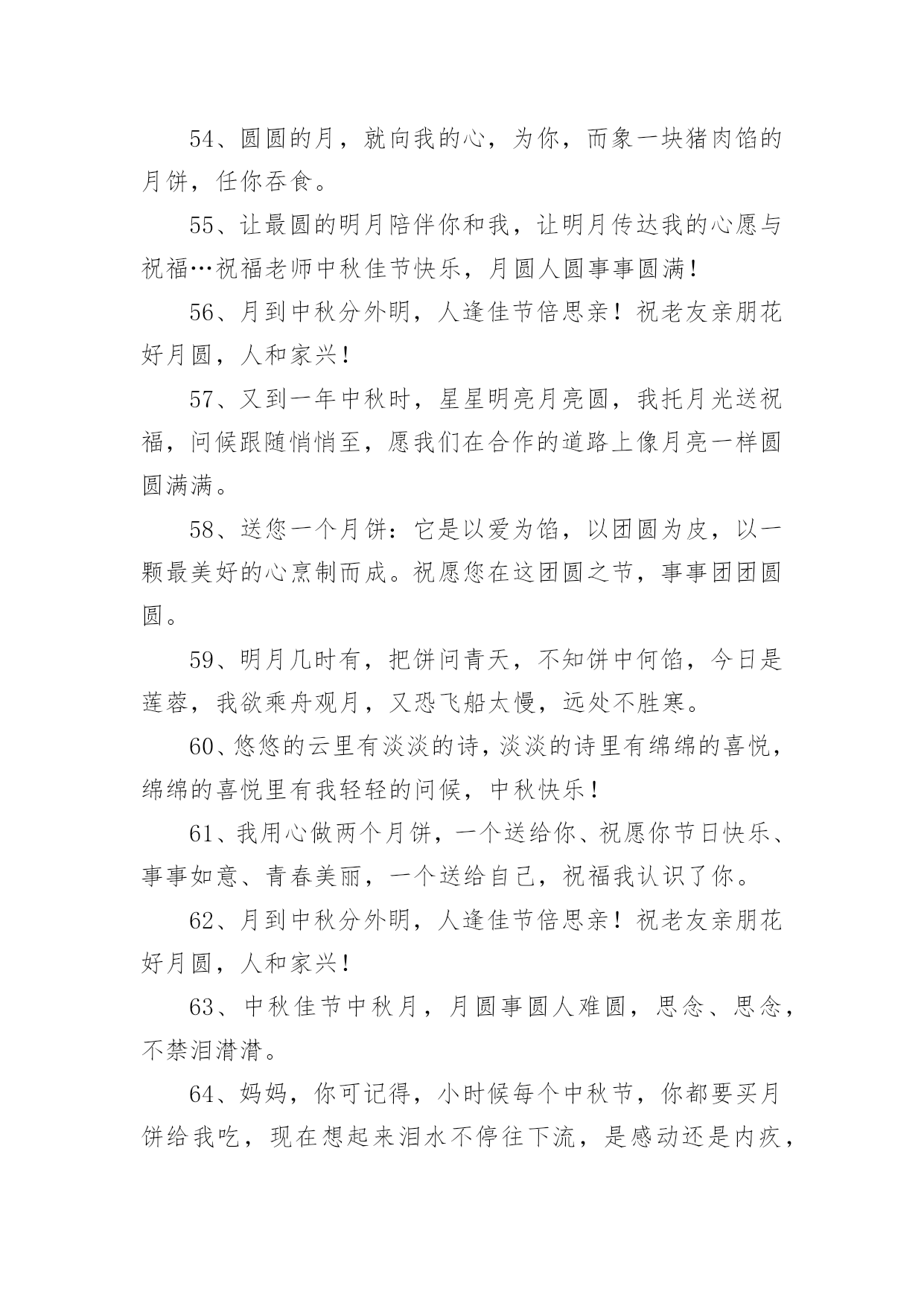 54、圆圆的月，就向我的心，为你，而象一块猪肉馅的月饼，任你吞食。

55、让最圆的明月陪伴你和我，让明月传达我的心愿与祝福…祝福老师中秋佳节快乐，月圆人圆事事圆满！

56、月到中秋分外明，人逢佳节倍思亲！祝老友亲朋花好月圆，人和家兴！

57、又到一年中秋时，星星明亮月亮圆，我托月光送祝福，问候跟随悄悄至，愿我们在合作的道路上像月亮一样圆圆满满。

58、送您一个月饼：它是以爱为馅，以团圆为皮，以一颗最美好的心烹制而成。祝愿您在这团圆之节，事事团团圆圆。

59、明月几时有，把饼问青天，不知饼中何馅，今日是莲蓉，我欲乘舟观月，又恐飞船太慢，远处不胜寒。

60、悠悠的云里有淡淡的诗，淡淡的诗里有绵绵的喜悦，绵绵的喜悦里有我轻轻的问候，中秋快乐！

61、我用心做两个月饼，一个送给你、祝愿你节日快乐、事事如意、青春美丽，一个送给自己，祝福我认识了你。

62、月到中秋分外明，人逢佳节倍思亲！祝老友亲朋花好月圆，人和家兴！

63、中秋佳节中秋月，月圆事圆人难圆，思念、思念，不禁泪潸潸。

64、妈妈，你可记得，小时候每个中秋节，你都要买月饼给我吃，现在想起来泪水不停往下流，是感动还是内疚，